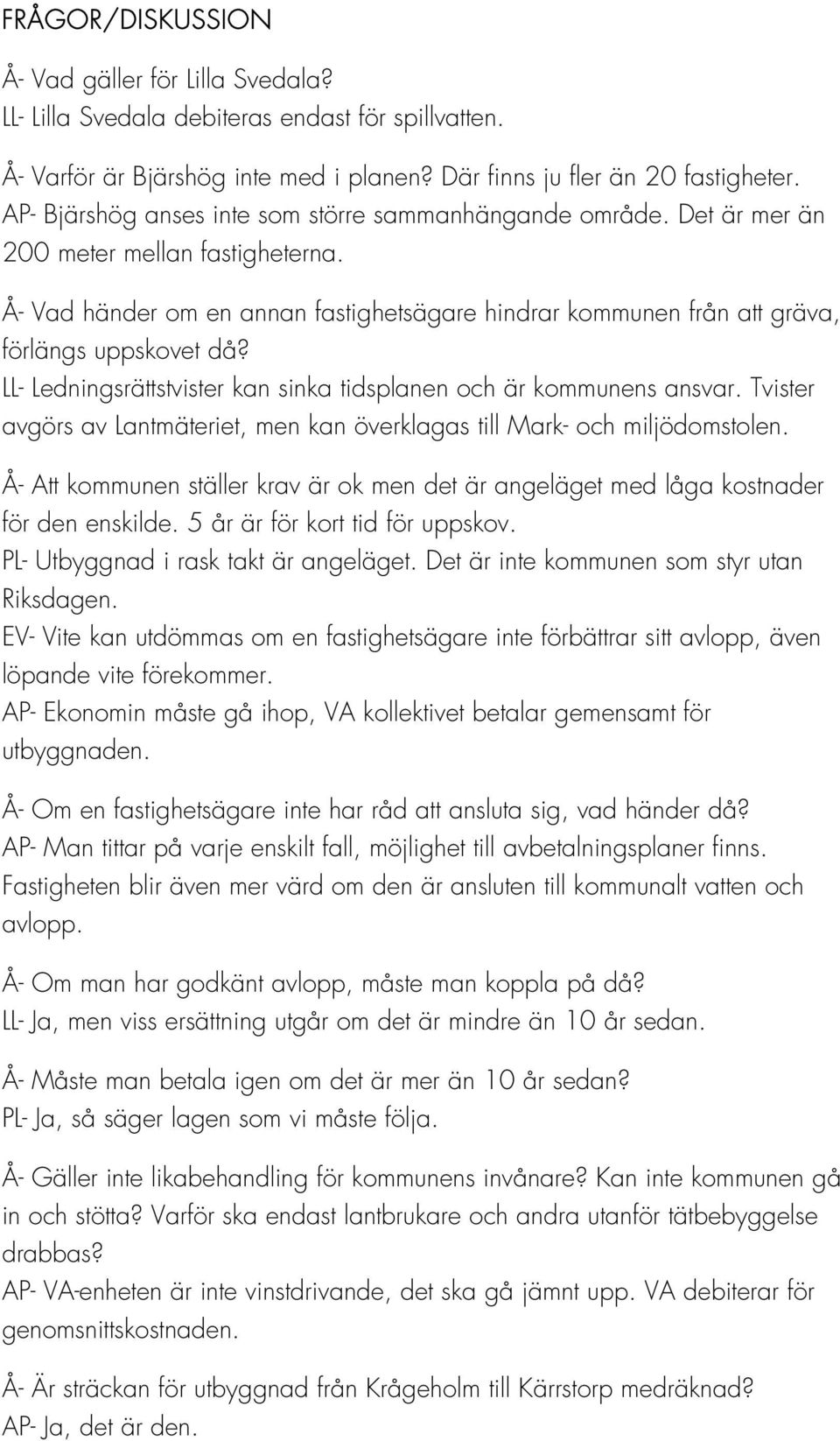 FRÅGOR/DISKUSSION

Å- Vad gäller för Lilla Svedala?
LL- Lilla Svedala debiteras endast för spillvatten.

Å- Varför är Bjärshög inte med i planen? Där finns ju fler än 20 fastigheter.
AP- Bjärshög anses inte som större sammanhängande område. Det är mer än 200 meter mellan fastigheterna.

Å- Vad händer om en annan fastighetsägare hindrar kommunen från att gräva, förlängs uppskovet då?
LL- Ledningsrättstvister kan sinka tidsplanen och är kommunens ansvar. Tvister avgörs av Lantmäteriet, men kan överklagas till Mark- och miljödomstolen.

Å- Att kommunen ställer krav är ok men det är angeläget med låga kostnader för den enskilde. 5 år är för kort tid för uppskov.
PL- Utbyggnad i rask takt är angeläget. Det är inte kommunen som styr utan Riksdagen.
EV- Vite kan utdömmas om en fastighetsägare inte förbättrar sitt avlopp, även löpande vite förekommer.
AP- Ekonomin måste gå ihop, VA kollektivet betalar gemensamt för utbyggnaden.

Å- Om en fastighetsägare inte har råd att ansluta sig, vad händer då?
AP- Man tittar på varje enskilt fall, möjlighet till avbetalningsplaner finns. Fastigheten blir även mer värd om den är ansluten till kommunalt vatten och avlopp.

Å- Om man har godkänt avlopp, måste man koppla på då?
LL- Ja, men viss ersättning utgår om det är mindre än 10 år sedan.

Å- Måste man betala igen om det är mer än 10 år sedan?
PL- Ja, så säger lagen som vi måste följa.

Å- Gäller inte likabehandling för kommunens invånare? Kan inte kommunen gå in och stötta? Varför ska endast lantbrukare och andra utanför tätbebyggelse drabbas?
AP- VA-enheten är inte vinstdrivande, det ska gå jämnt upp. VA debiterar för genomsnittskostnaden.

Å- Är sträckan för utbyggnad från Krågeholm till Kärrstorp medräknad?
AP- Ja, det är den.